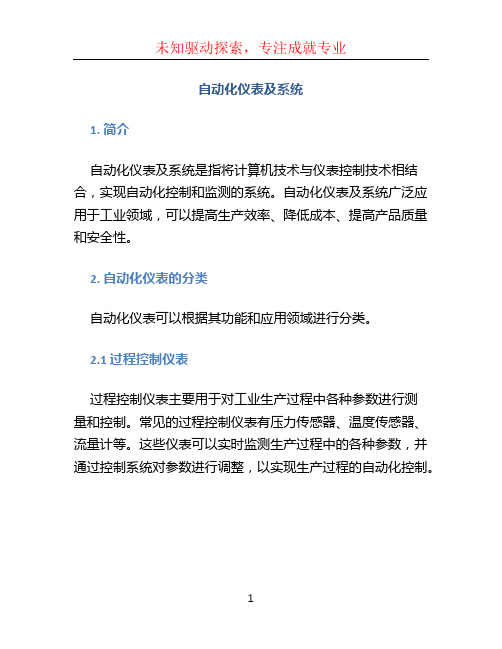 未知驱动探索，专注成就专业

自动化仪表及系统

1. 简介

自动化仪表及系统是指将计算机技术与仪表控制技术相结合，实现自动化控制和监测的系统。自动化仪表及系统广泛应用于工业领域，可以提高生产效率、降低成本、提高产品质量和安全性。

2. 自动化仪表的分类

自动化仪表可以根据其功能和应用领域进行分类。

2.1 过程控制仪表

过程控制仪表主要用于对工业生产过程中各种参数进行测量和控制。常见的过程控制仪表有压力传感器、温度传感器、流量计等。这些仪表可以实时监测生产过程中的各种参数，并通过控制系统对参数进行调整，以实现生产过程的自动化控制。

1